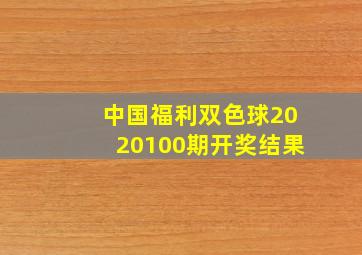 中国福利双色球2020100期开奖结果